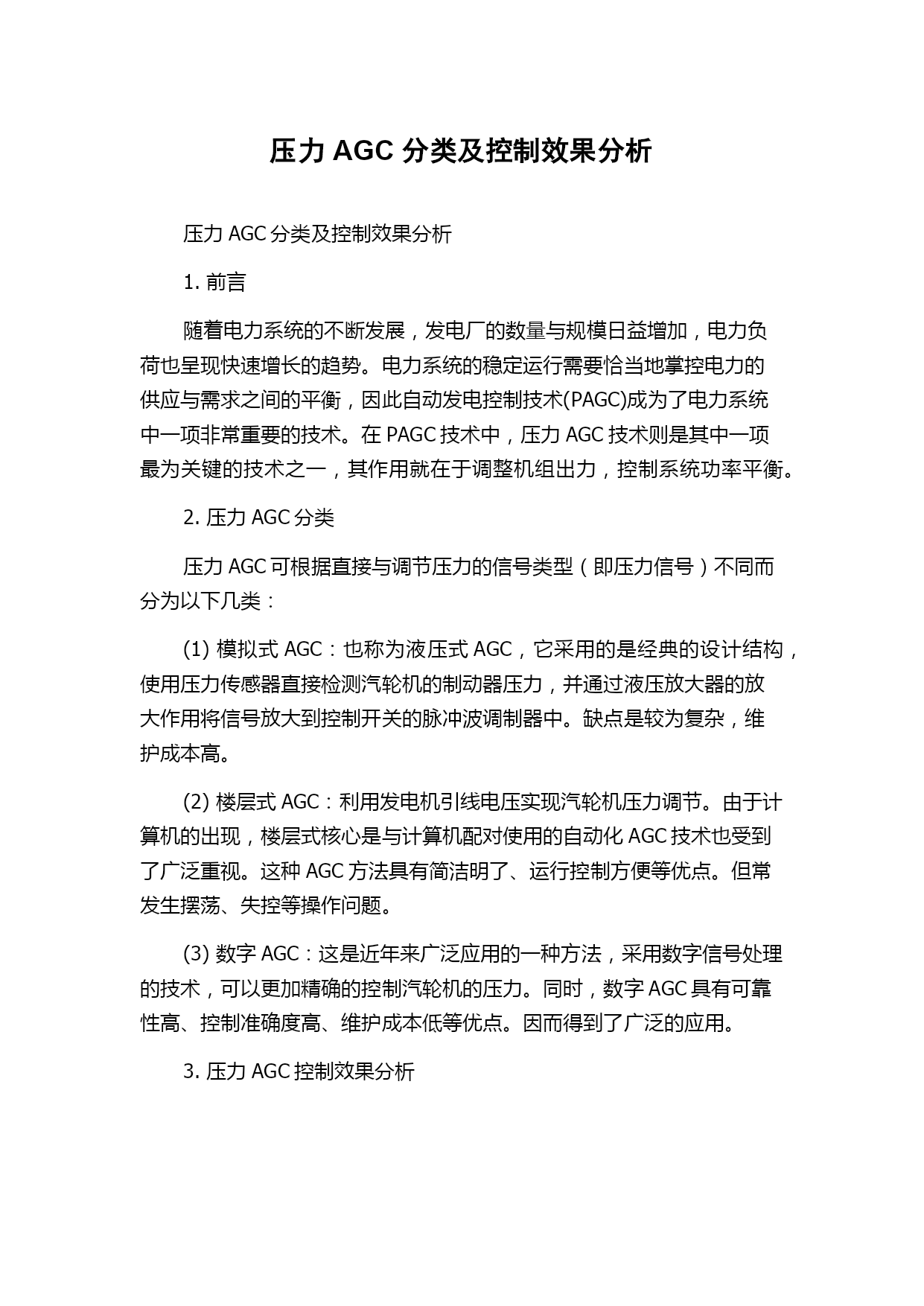 压力 AGC 分类及控制效果分析

压力 AGC 分类及控制效果分析

1. 前言

随着电力系统的不断发展，发电厂的数量与规模日益增加，电力负荷也呈现快速增长的趋势。电力系统的稳定运行需要恰当地掌控电力的供应与需求之间的平衡，因此自动发电控制技术(PAGC)成为了电力系统中一项非常重要的技术。在 PAGC 技术中，压力 AGC 技术则是其中一项最为关键的技术之一，其作用就在于调整机组出力，控制系统功率平衡。

2. 压力 AGC 分类

压力 AGC 可根据直接与调节压力的信号类型（即压力信号）不同而分为以下几类：

(1) 模拟式 AGC：也称为液压式 AGC，它采用的是经典的设计结构，使用压力传感器直接检测汽轮机的制动器压力，并通过液压放大器的放大作用将信号放大到控制开关的脉冲波调制器中。缺点是较为复杂，维护成本高。

(2) 楼层式 AGC：利用发电机引线电压实现汽轮机压力调节。由于计算机的出现，楼层式核心是与计算机配对使用的自动化 AGC 技术也受到了广泛重视。这种 AGC 方法具有简洁明了、运行控制方便等优点。但常发生摆荡、失控等操作问题。

(3) 数字 AGC：这是近年来广泛应用的一种方法，采用数字信号处理的技术，可以更加精确的控制汽轮机的压力。同时，数字 AGC 具有可靠性高、控制准确度高、维护成本低等优点。因而得到了广泛的应用。

3. 压力 AGC 控制效果分析